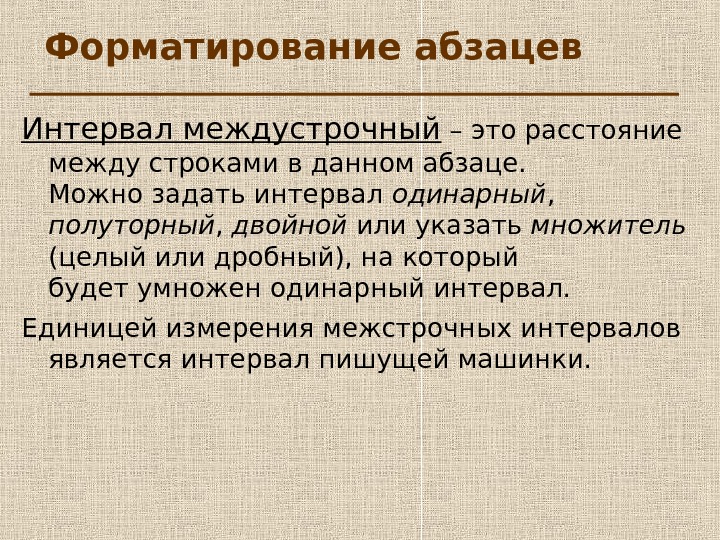 Форматирование абзацев

Интервал междустрочный – это расстояние между строками в данном абзаце. Можно задать интервал одинарный, полуторный, двойной или указать множитель (целый или дробный), на который будет умножен одинарный интервал.

Единицей измерения межстрочных интервалов является интервал пишущей машинки.